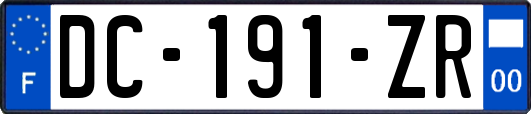 F
DC-191-ZR
00